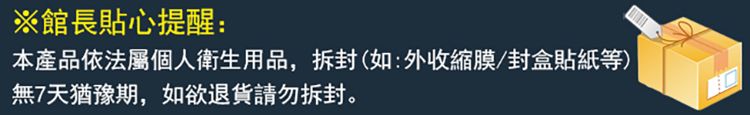 ※館長貼心提醒：

本產品依法屬個人衛生用品，拆封(如:外收縮膜/封盒貼紙等)無7天猶豫期，如欲退貨請勿拆封。